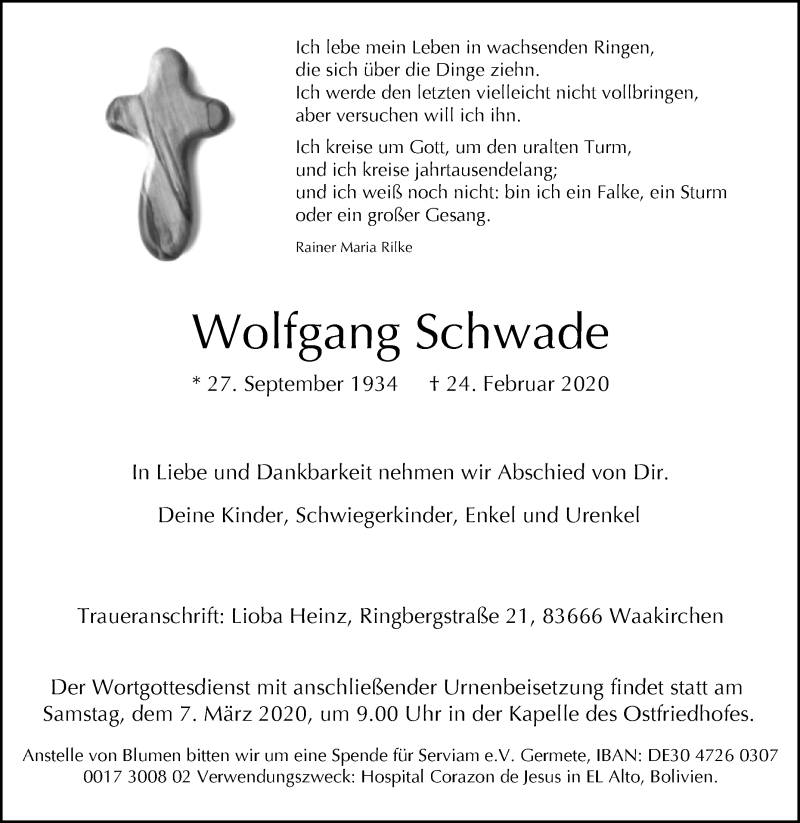 Ich lebe mein Leben in wachsenden Ringen,
die sich über die Dinge ziehn.
Ich werde den letzten vielleicht nicht vollbringen,
aber versuchen will ich ihn.

Ich kreise um Gott, um den uralten Turm,
und ich kreise jahrtausendelang;
und ich weiß noch nicht: bin ich ein Falke, ein Sturm
oder ein großer Gesang.

Rainer Maria Rilke

Wolfgang Schwade

* 27. September 1934 † 24. Februar 2020

In Liebe und Dankbarkeit nehmen wir Abschied von Dir.

Deine Kinder, Schwiegerkinder, Enkel und Urenkel

Traueranschrift: Lioba Heinz, Ringbergstraße 21, 83666 Waakirchen

Der Wortgottesdienst mit anschließender Urnenbeisetzung findet statt am Samstag, dem 7. März 2020, um 9.00 Uhr in der Kapelle des Ostfriedhofes.

Anstelle von Blumen bitten wir um eine Spende für Serviam e.V. Germete, IBAN: DE30 4726 0307 0017 3008 02 Verwendungszweck: Hospital Corazon de Jesus in EL Alto, Bolivien.